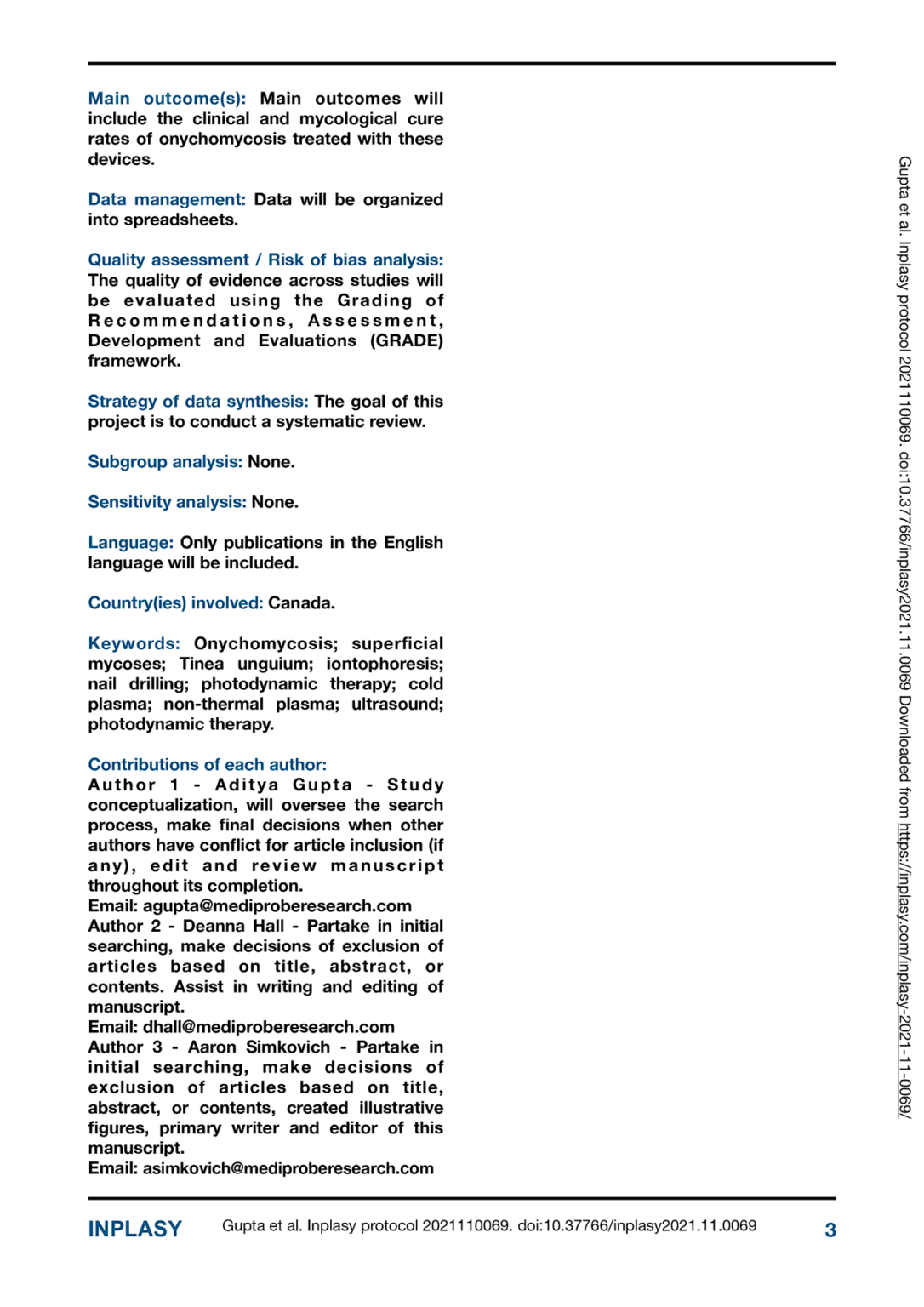 Main outcome(s): Main outcomes will include the clinical and mycological cure rates of onychomycosis treated with these devices.

Data management: Data will be organized into spreadsheets.

Quality assessment / Risk of bias analysis: The quality of evidence across studies will be evaluated using the Grading of Recommendations, Assessment, Development and Evaluations (GRADE) framework.

Strategy of data synthesis: The goal of this project is to conduct a systematic review.

Subgroup analysis: None.

Sensitivity analysis: None.

Language: Only publications in the English language will be included.

Country(ies) involved: Canada.

Keywords: Onychomycosis; superficial mycoses; Tinea unguium; iontophoresis; nail drilling; photodynamic therapy; cold plasma; non-thermal plasma; ultrasound; photodynamic therapy.

Contributions of each author:
Author 1 - Aditya Gupta - Study conceptualization, will oversee the search process, make final decisions when other authors have conflict for article inclusion (if any), edit and review manuscript throughout its completion.
Email: agupta@mediproberesearch.com
Author 2 - Deanna Hall - Partake in initial searching, make decisions of exclusion of articles based on title, abstract, or contents. Assist in writing and editing of manuscript.
Email: dhall@mediproberesearch.com
Author 3 - Aaron Simkovich - Partake in initial searching, make decisions of exclusion of articles based on title, abstract, or contents, created illustrative figures, primary writer and editor of this manuscript.
Email: asimkovich@mediproberesearch.com

Gupta et al. Inplasy protocol 2021110069. doi:10.37766/inplasy2021.11.0069 Downloaded from https://inplasy.com/inplasy-2021-11-0069/

INPLASY Gupta et al. Inplasy protocol 2021110069. doi:10.37766/inplasy2021.11.0069 3